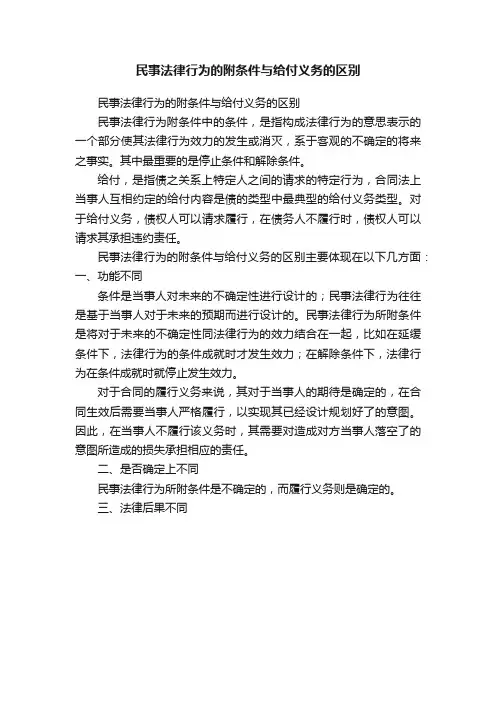 民事法律行为的附条件与给付义务的区别

民事法律行为的附条件与给付义务的区别

民事法律行为附条件中的条件，是指构成法律行为的意思表示的一个部分使其法律行为效力的发生或消灭，系于客观的不确定的将来之事实。其中最重要的是停止条件和解除条件。

给付，是指债之关系上特定人之间的请求的特定行为，合同法上当事人互相约定的给付内容是债的类型中最典型的给付义务类型。对于给付义务，债权人可以请求履行，在债务人不履行时，债权人可以请求其承担违约责任。

民事法律行为的附条件与给付义务的区别主要体现在以下几方面：

一、功能不同

条件是当事人对未来的不确定性进行设计的；民事法律行为往往是基于当事人对于未来的预期而进行设计的。民事法律行为所附条件是将对于未来的不确定性同法律行为的效力结合在一起，比如在延缓条件下，法律行为的条件成就时才发生效力；在解除条件下，法律行为在条件成就时就停止发生效力。

对于合同的履行义务来说，其对于当事人的期待是确定的，在合同生效后需要当事人严格履行，以实现其已经设计规划好了的意图。因此，在当事人不履行该义务时，其需要对造成对方当事人落空了的意图所造成的损失承担相应的责任。

二、是否确定上不同

民事法律行为所附条件是不确定的，而履行义务则是确定的。

三、法律后果不同